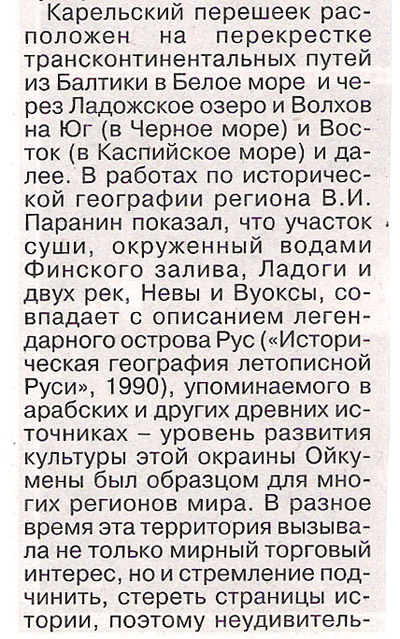 Карельский перешеек расположен на перекрестке трансконтинентальных путей из Балтики в Белое море и через Ладожское озеро и Волхов на Юг (в Черное море) и Восток (в Каспийское море) и далее. В работах по исторической географии региона В.И. Паранин показал, что участок суши, окруженный водами Финского залива, Ладоги и двух рек, Невы и Вуоксы, совпадает с описанием легендарного острова Рус («Историческая география летописной Руси», 1990), упоминаемого в арабских и других древних источниках – уровень развития культуры этой окраины Ойкумены был образцом для многих регионов мира. В разное время эта территория вызывала не только мирный торговый интерес, но и стремление подчинить, стереть страницы истории, поэтому неудивитель-